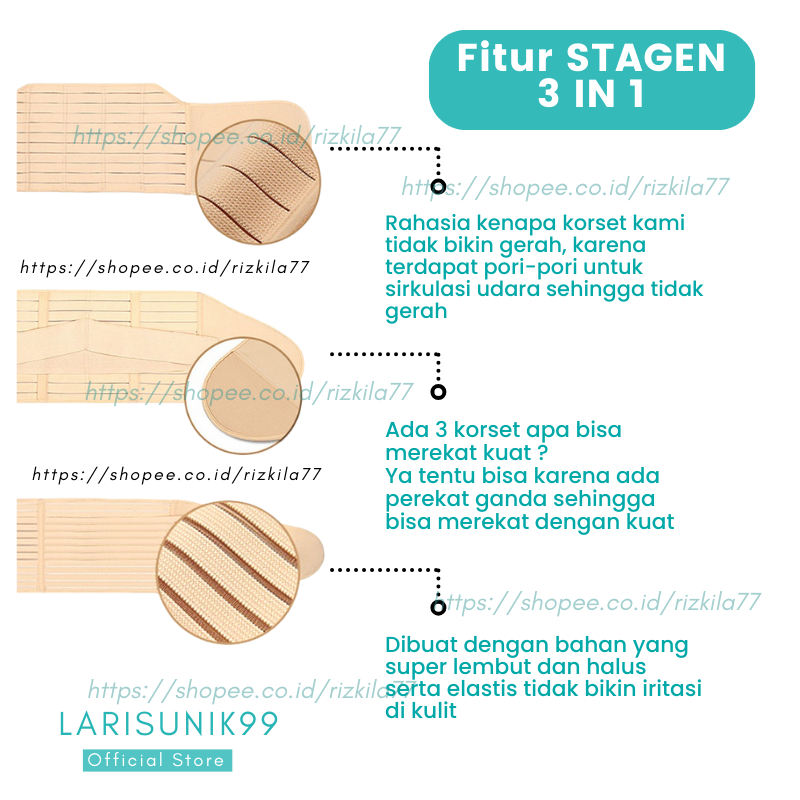 Fitur STAGEN 3 IN 1

https://shopee.co.id/rizkila77

https://shopee.co.id/rizkila77

Rahasia kenapa korset kami tidak bikin gerah, karena terdapat pori-pori untuk sirkulasi udara sehingga tidak gerah

https://shopee.co.id/rizkila77

https://shopee.co.id/rizkila77

Ada 3 korset apa bisa merekat kuat ?
Ya tentu bisa karena ada perekat ganda sehingga bisa merekat dengan kuat

https://shopee.co.id/rizkila77

https://shopee.co.id/rizkila77

Dibuat dengan bahan yang super lembut dan halus serta elastis tidak bikin iritasi di kulit

https://shopee.co.id/rizkila77

LARISUNIK99
Official Store